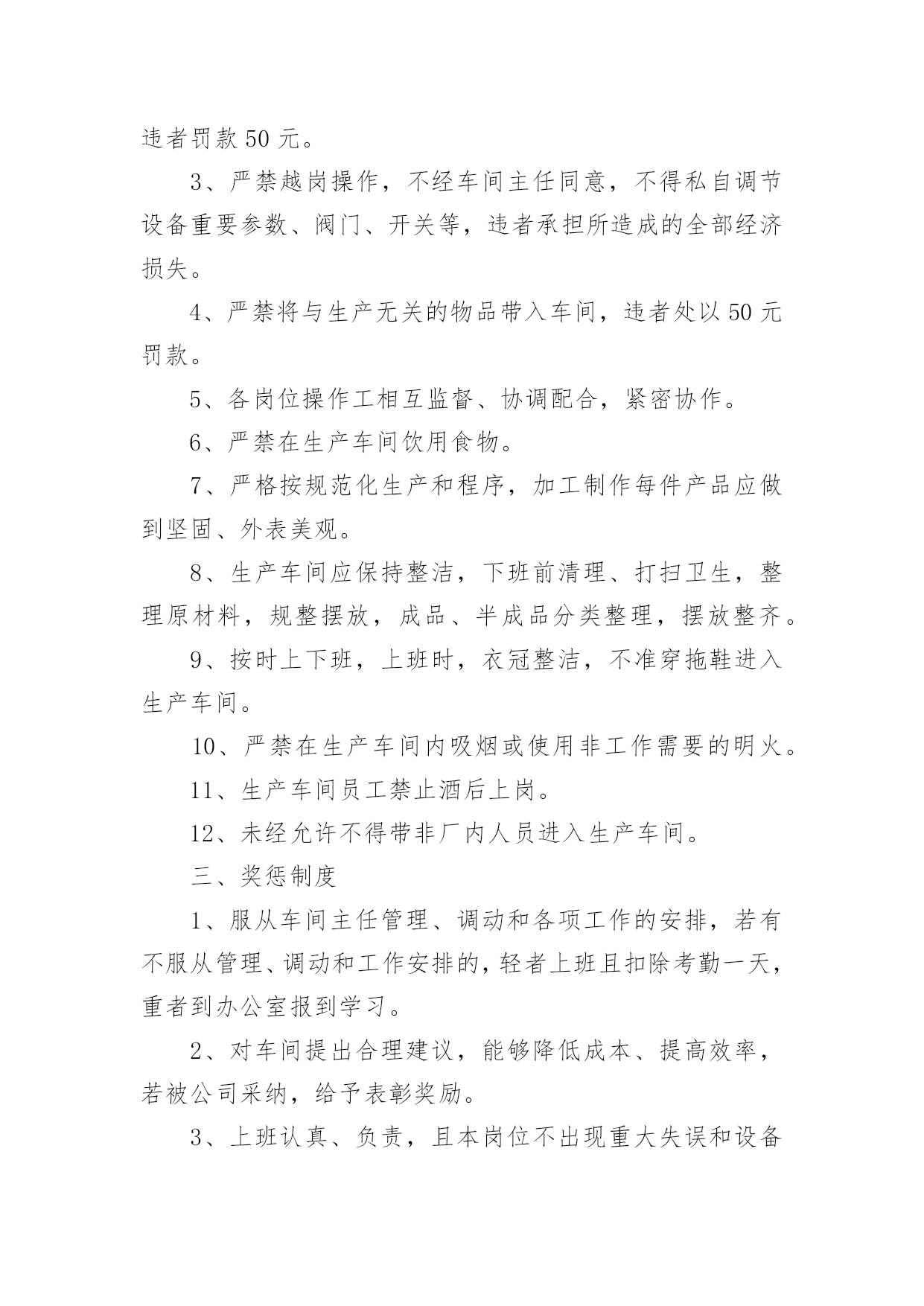 违者罚款50元。

3、严禁越岗操作，不经车间主任同意，不得私自调节设备重要参数、阀门、开关等，违者承担所造成的全部经济损失。

4、严禁将与生产无关的物品带入车间，违者处以50元罚款。

5、各岗位操作工相互监督、协调配合，紧密协作。

6、严禁在生产车间饮用食物。

7、严格按规范化生产和程序，加工制作每件产品应做到坚固、外表美观。

8、生产车间应保持整洁，下班前清理、打扫卫生，整理原材料，规整摆放，成品、半成品分类整理，摆放整齐。

9、按时上下班，上班时，衣冠整洁，不准穿拖鞋进入生产车间。

10、严禁在生产车间内吸烟或使用非工作需要的明火。

11、生产车间员工禁止酒后上岗。

12、未经允许不得带非厂内人员进入生产车间。

三、奖惩制度

1、服从车间主任管理、调动和各项工作的安排，若有不服从管理、调动和工作安排的，轻者上班且扣除考勤一天，重者到办公室报到学习。

2、对车间提出合理建议，能够降低成本、提高效率，若被公司采纳，给予表彰奖励。

3、上班认真、负责，且本岗位不出现重大失误和设备